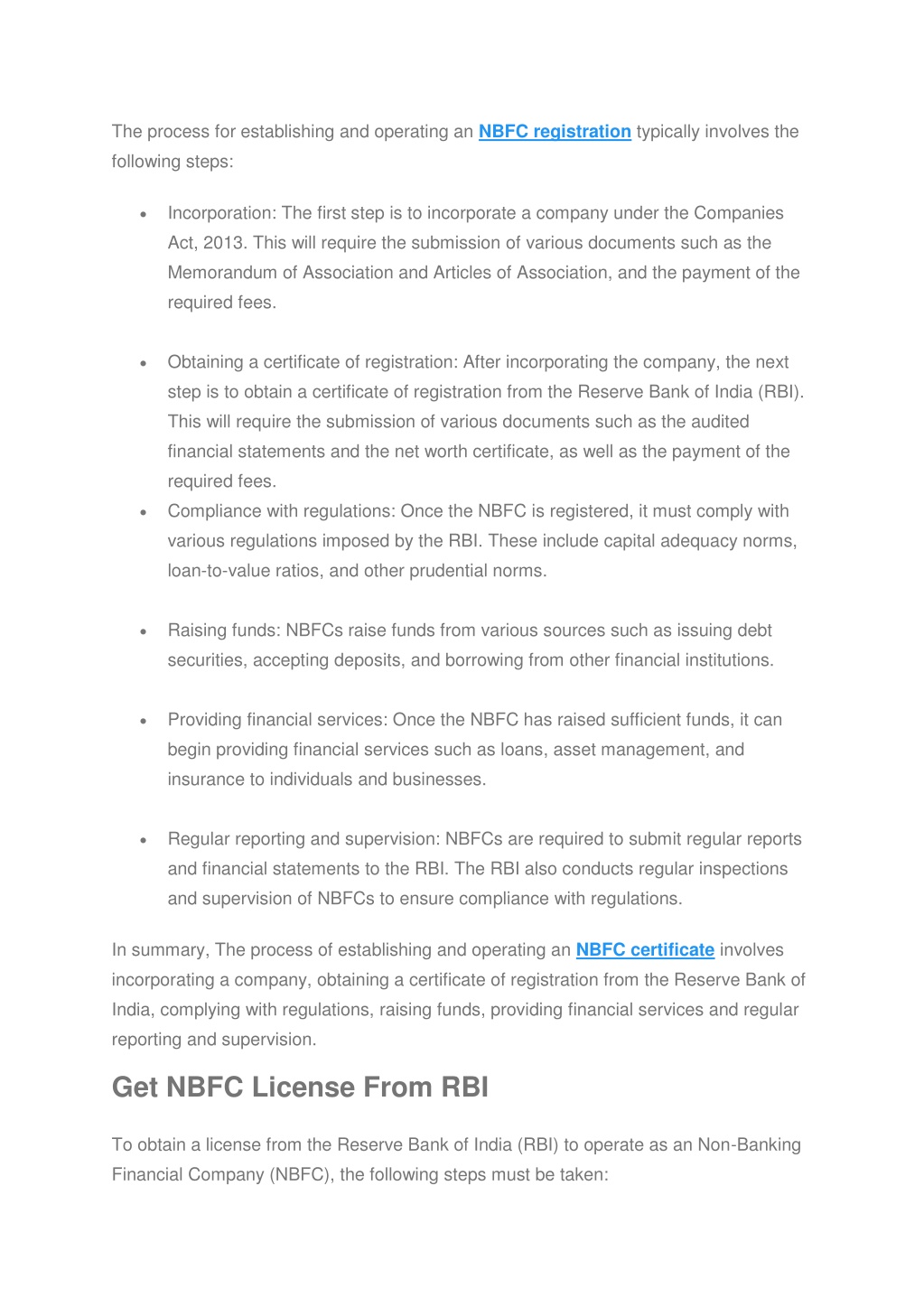 The process for establishing and operating an NBFC registration typically involves the following steps:

• Incorporation: The first step is to incorporate a company under the Companies Act, 2013. This will require the submission of various documents such as the Memorandum of Association and Articles of Association, and the payment of the required fees.

• Obtaining a certificate of registration: After incorporating the company, the next step is to obtain a certificate of registration from the Reserve Bank of India (RBI). This will require the submission of various documents such as the audited financial statements and the net worth certificate, as well as the payment of the required fees.
• Compliance with regulations: Once the NBFC is registered, it must comply with various regulations imposed by the RBI. These include capital adequacy norms, loan-to-value ratios, and other prudential norms.

• Raising funds: NBFCs raise funds from various sources such as issuing debt securities, accepting deposits, and borrowing from other financial institutions.

• Providing financial services: Once the NBFC has raised sufficient funds, it can begin providing financial services such as loans, asset management, and insurance to individuals and businesses.

• Regular reporting and supervision: NBFCs are required to submit regular reports and financial statements to the RBI. The RBI also conducts regular inspections and supervision of NBFCs to ensure compliance with regulations.

In summary, The process of establishing and operating an NBFC certificate involves incorporating a company, obtaining a certificate of registration from the Reserve Bank of India, complying with regulations, raising funds, providing financial services and regular reporting and supervision.

Get NBFC License From RBI

To obtain a license from the Reserve Bank of India (RBI) to operate as an Non-Banking Financial Company (NBFC), the following steps must be taken: